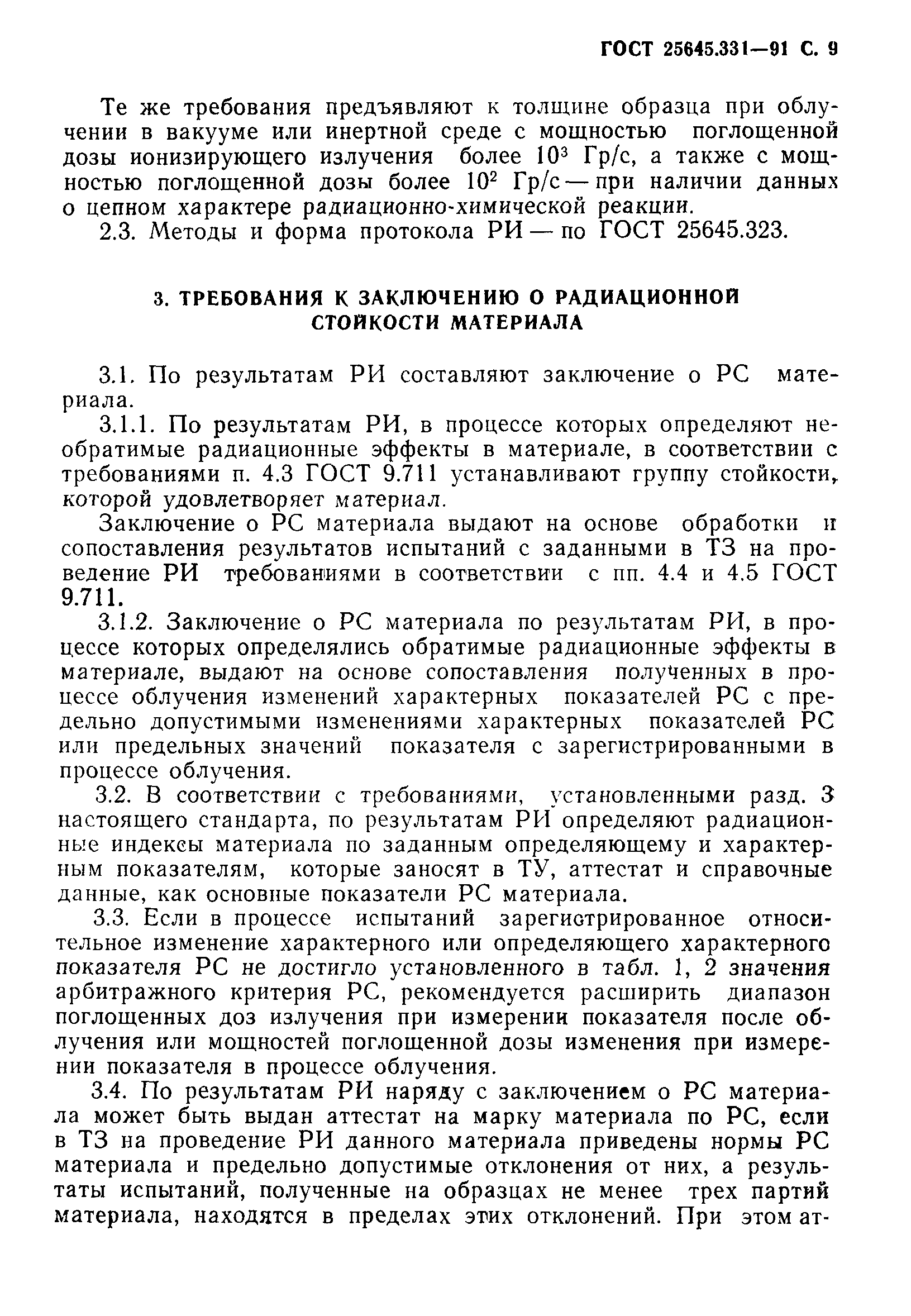 ГОСТ 25645.331—91 С. 9

Те же требования предъявляют к толщине образца при облучении в вакууме или инертной среде с мощностью поглощенной дозы ионизирующего излучения более $10^3$ Гр/с, а также с мощностью поглощенной дозы более $10^2$ Гр/с — при наличии данных о цепном характере радиационно-химической реакции.

2.3. Методы и форма протокола РИ — по ГОСТ 25645.323.

3. ТРЕБОВАНИЯ К ЗАКЛЮЧЕНИЮ О РАДИАЦИОННОЙ СТОЙКОСТИ МАТЕРИАЛА

3.1. По результатам РИ составляют заключение о РС материала.

3.1.1. По результатам РИ, в процессе которых определяют необратимые радиационные эффекты в материале, в соответствии с требованиями п. 4.3 ГОСТ 9.711 устанавливают группу стойкости, которой удовлетворяет материал.

Заключение о РС материала выдают на основе обработки и сопоставления результатов испытаний с заданными в ТЗ на проведение РИ требованиями в соответствии с пп. 4.4 и 4.5 ГОСТ 9.711.

3.1.2. Заключение о РС материала по результатам РИ, в процессе которых определялись обратимые радиационные эффекты в материале, выдают на основе сопоставления полученных в процессе облучения изменений характерных показателей РС с предельно допустимыми изменениями характерных показателей РС или предельных значений показателя с зарегистрированными в процессе облучения.

3.2. В соответствии с требованиями, установленными разд. 3 настоящего стандарта, по результатам РИ определяют радиационные индексы материала по заданным определяющему и характерным показателям, которые заносят в ТУ, аттестат и справочные данные, как основные показатели РС материала.

3.3. Если в процессе испытаний зарегистрированное относительное изменение характерного или определяющего характерного показателя РС не достигло установленного в табл. 1, 2 значения арбитражного критерия РС, рекомендуется расширить диапазон поглощенных доз излучения при измерении показателя после облучения или мощностей поглощенной дозы изменения при измерении показателя в процессе облучения.

3.4. По результатам РИ наряду с заключением о РС материала может быть выдан аттестат на марку материала по РС, если в ТЗ на проведение РИ данного материала приведены нормы РС материала и предельно допустимые отклонения от них, а результаты испытаний, полученные на образцах не менее трех партий материала, находятся в пределах этих отклонений. При этом ат-